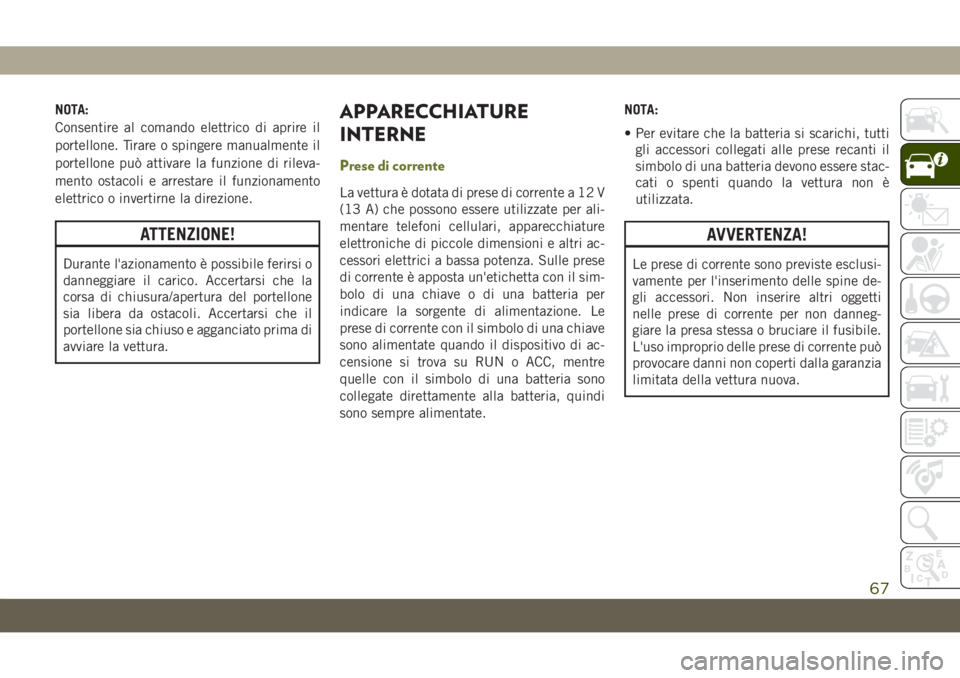 NOTA:
Consentire al comando elettrico di aprire il portellone. Tirare o spingere manualmente il portellone può attivare la funzione di rilevamento ostacoli e arrestare il funzionamento elettrico o invertirne la direzione.

ATTENZIONE!

Durante l'azionamento è possibile ferirsi o danneggiare il carico. Accertarsi che la corsa di chiusura/apertura del portellone sia libera da ostacoli. Accertarsi che il portellone sia chiuso e agganciato prima di avviare la vettura.

APPARECCHIATURE INTERNE

Prese di corrente

La vettura è dotata di prese di corrente a 12 V (13 A) che possono essere utilizzate per alimentare telefoni cellulari, apparecchiature elettroniche di piccole dimensioni e altri accessori elettrici a bassa potenza. Sulle prese di corrente è apposta un'etichetta con il simbolo di una chiave o di una batteria per indicare la sorgente di alimentazione. Le prese di corrente con il simbolo di una chiave sono alimentate quando il dispositivo di accensione si trova su RUN o ACC, mentre quelle con il simbolo di una batteria sono collegate direttamente alla batteria, quindi sono sempre alimentate.

NOTA:
• Per evitare che la batteria si scarichi, tutti gli accessori collegati alle prese recanti il simbolo di una batteria devono essere staccati o spenti quando la vettura non è utilizzata.

AVVERTENZA!

Le prese di corrente sono previste esclusivamente per l'inserimento delle spine degli accessori. Non inserire altri oggetti nelle prese di corrente per non danneggiare la presa stessa o bruciare il fusibile. L'uso improprio delle prese di corrente può provocare danni non coperti dalla garanzia limitata della vettura nuova.

67

carmanualsonline.info